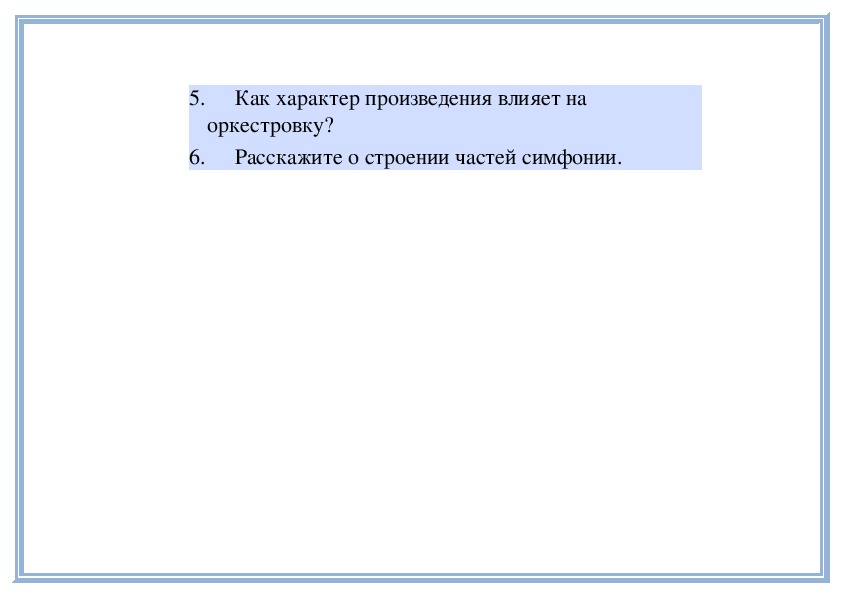 5. Как характер произведения влияет на оркестровку?

6. Расскажите о строении частей симфонии.